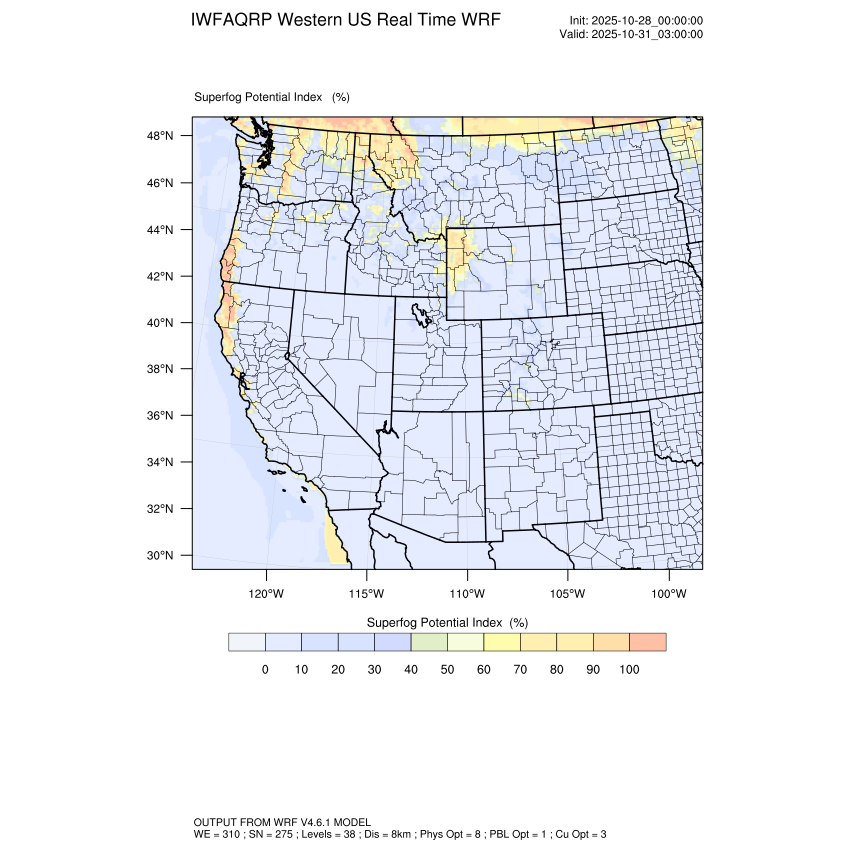 IWFAQRP Western US Real Time WRF

Init: 2025-10-28_00:00:00
Valid: 2025-10-31_03:00:00

Superfog Potential Index (%)

48°N
46°N
44°N
42°N
40°N
38°N
36°N
34°N
32°N
30°N

120°W 115°W 110°W 105°W 100°W

Superfog Potential Index (%)

0 10 20 30 40 50 60 70 80 90 100

OUTPUT FROM WRF V4.6.1 MODEL
WE = 310 ; SN = 275 ; Levels = 38 ; Dis = 8km ; Phys Opt = 8 ; PBL Opt = 1 ; Cu Opt = 3